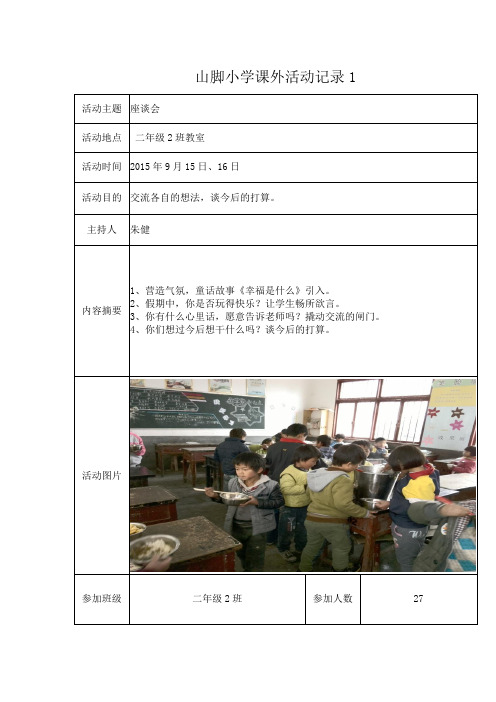 山脚小学课外活动记录 1

| 活动主题 | 座谈会 | | |
|---|---|---|---|
| 活动地点 | 二年级 2 班教室 | | |
| 活动时间 | 2015 年 9 月 15 日、16 日 | | |
| 活动目的 | 交流各自的想法，谈今后的打算。 | | |
| 主持人 | 朱健 | | |
| 内容摘要 | 1、营造气氛，童话故事《幸福是什么》引入。<br>2、假期中，你是否玩得快乐？让学生畅所欲言。<br>3、你有什么心里话，愿意告诉老师吗？撬动交流的闸门。<br>4、你们想过今后想干什么吗？谈今后的打算。 | | |
| 活动图片 | | | |
| 参加班级 | 二年级 2 班 | 参加人数 | 27 |